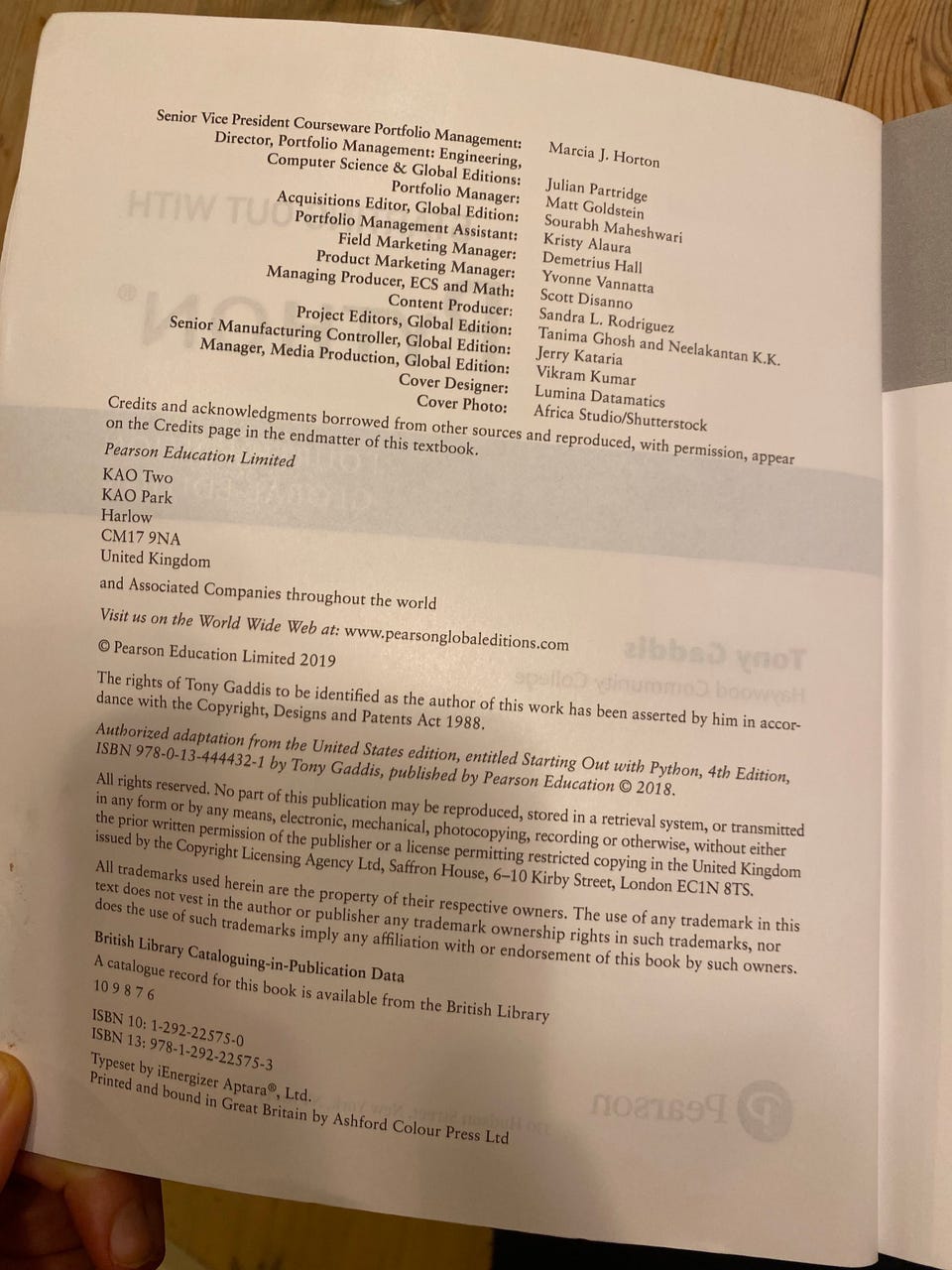 Senior Vice President Courseware Portfolio Management: Marcia J. Horton
Director, Portfolio Management: Engineering, Computer Science & Global Editions: Julian Partridge
Portfolio Manager: Matt Goldstein
Acquisitions Editor, Global Edition: Sourabh Maheshwari
Portfolio Management Assistant: Kristy Alaura
Field Marketing Manager: Demetrius Hall
Product Marketing Manager: Yvonne Vannatta
Managing Producer, ECS and Math: Scott Disanno
Content Producer: Sandra L. Rodriguez
Project Editors, Global Edition: Tanima Ghosh and Neelakantan K.K.
Senior Manufacturing Controller, Global Edition: Jerry Kataria
Manager, Media Production, Global Edition: Vikram Kumar
Cover Designer: Lumina Datamatics
Cover Photo: Africa Studio/Shutterstock

Credits and acknowledgments borrowed from other sources and reproduced, with permission, appear on the Credits page in the endmatter of this textbook.

Pearson Education Limited
KAO Two
KAO Park
Harlow
CM17 9NA
United Kingdom

and Associated Companies throughout the world

Visit us on the World Wide Web at: www.pearsonglobaleditions.com

© Pearson Education Limited 2019

The rights of Tony Gaddis to be identified as the author of this work has been asserted by him in accordance with the Copyright, Designs and Patents Act 1988.

Authorized adaptation from the United States edition, entitled Starting Out with Python, 4th Edition, ISBN 978-0-13-444432-1 by Tony Gaddis, published by Pearson Education © 2018.

All rights reserved. No part of this publication may be reproduced, stored in a retrieval system, or transmitted in any form or by any means, electronic, mechanical, photocopying, recording or otherwise, without either the prior written permission of the publisher or a license permitting restricted copying in the United Kingdom issued by the Copyright Licensing Agency Ltd, Saffron House, 6–10 Kirby Street, London EC1N 8TS.

All trademarks used herein are the property of their respective owners. The use of any trademark in this text does not vest in the author or publisher any trademark ownership rights in such trademarks, nor does the use of such trademarks imply any affiliation with or endorsement of this book by such owners.

British Library Cataloguing-in-Publication Data
A catalogue record for this book is available from the British Library

10 9 8 7 6

ISBN 10: 1-292-22575-0
ISBN 13: 978-1-292-22575-3

Typeset by iEnergizer Aptara®, Ltd.
Printed and bound in Great Britain by Ashford Colour Press Ltd